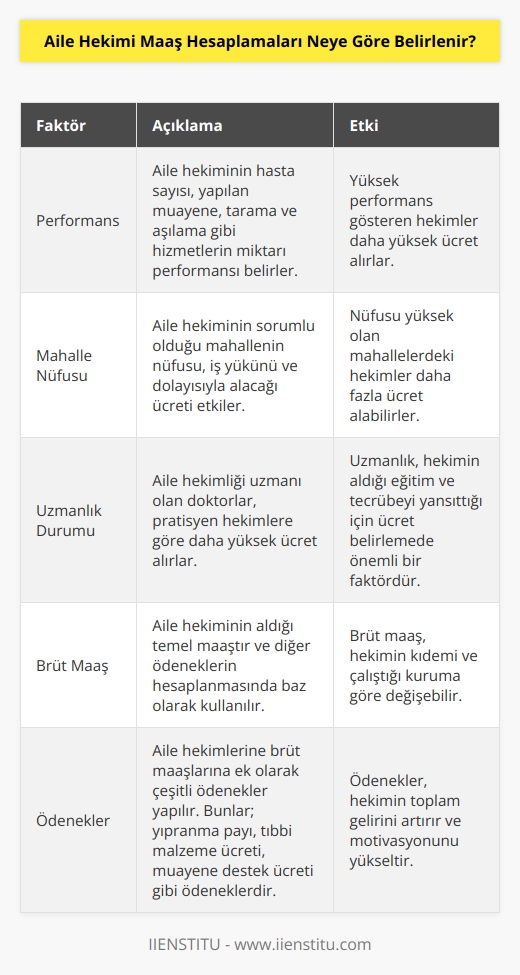 Aile Hekimi Maaş Hesaplamaları Neye Göre Belirlenir?

| Faktör | Açıklama | Etki |
|---|---|---|
| Performans | Aile hekiminin hasta sayısı, yapılan muayene, tarama ve aşılama gibi hizmetlerin miktarı performansı belirler. | Yüksek performans gösteren hekimler daha yüksek ücret alırlar. |
| Mahalle Nüfusu | Aile hekiminin sorumlu olduğu mahallenin nüfusu, iş yükünü ve dolayısıyla alacağı ücreti etkiler. | Nüfusu yüksek olan mahallelerdeki hekimler daha fazla ücret alabilirler. |
| Uzmanlık Durumu | Aile hekimliği uzmanı olan doktorlar, pratisyen hekimlere göre daha yüksek ücret alırlar. | Uzmanlık, hekimin aldığı eğitim ve tecrübeyi yansıttığı için ücret belirlemede önemli bir faktördür. |
| Brüt Maaş | Aile hekiminin aldığı temel maaştır ve diğer ödeneklerin hesaplanmasında baz olarak kullanılır. | Brüt maaş, hekimin kıdemi ve çalıştığı kuruma göre değişebilir. |
| Ödenekler | Aile hekimlerine brüt maaşlarına ek olarak çeşitli ödenekler yapılır. Bunlar; yıpranma payı, tıbbi malzeme ücreti, muayene destek ücreti gibi ödeneklerdir. | Ödenekler, hekimin toplam gelirini artırır ve motivasyonunu yükseltir. |

IIENSTITU - www.iienstitu.com